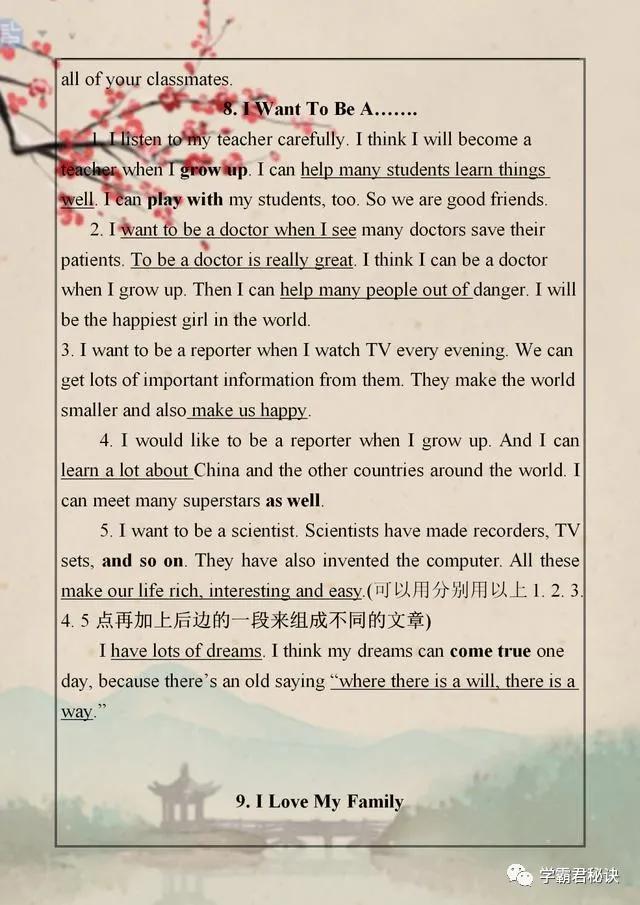 all of your classmates.

8. I Want To Be A.......

1. I listen to my teacher carefully. I think I will become a teacher when I grow up. I can help many students learn things well. I can play with my students, too. So we are good friends.

2. I want to be a doctor when I see many doctors save their patients. To be a doctor is really great. I think I can be a doctor when I grow up. Then I can help many people out of danger. I will be the happiest girl in the world.

3. I want to be a reporter when I watch TV every evening. We can get lots of important information from them. They make the world smaller and also make us happy.

4. I would like to be a reporter when I grow up. And I can learn a lot about China and the other countries around the world. I can meet many superstars as well.

5. I want to be a scientist. Scientists have made recorders, TV sets, and so on. They have also invented the computer. All these make our life rich, interesting and easy.(可以用分别用以上1. 2. 3. 4. 5点再加上后边的一段来组成不同的文章)

I have lots of dreams. I think my dreams can come true one day, because there's an old saying "where there is a will, there is a way."

9. I Love My Family

学霸君秘诀